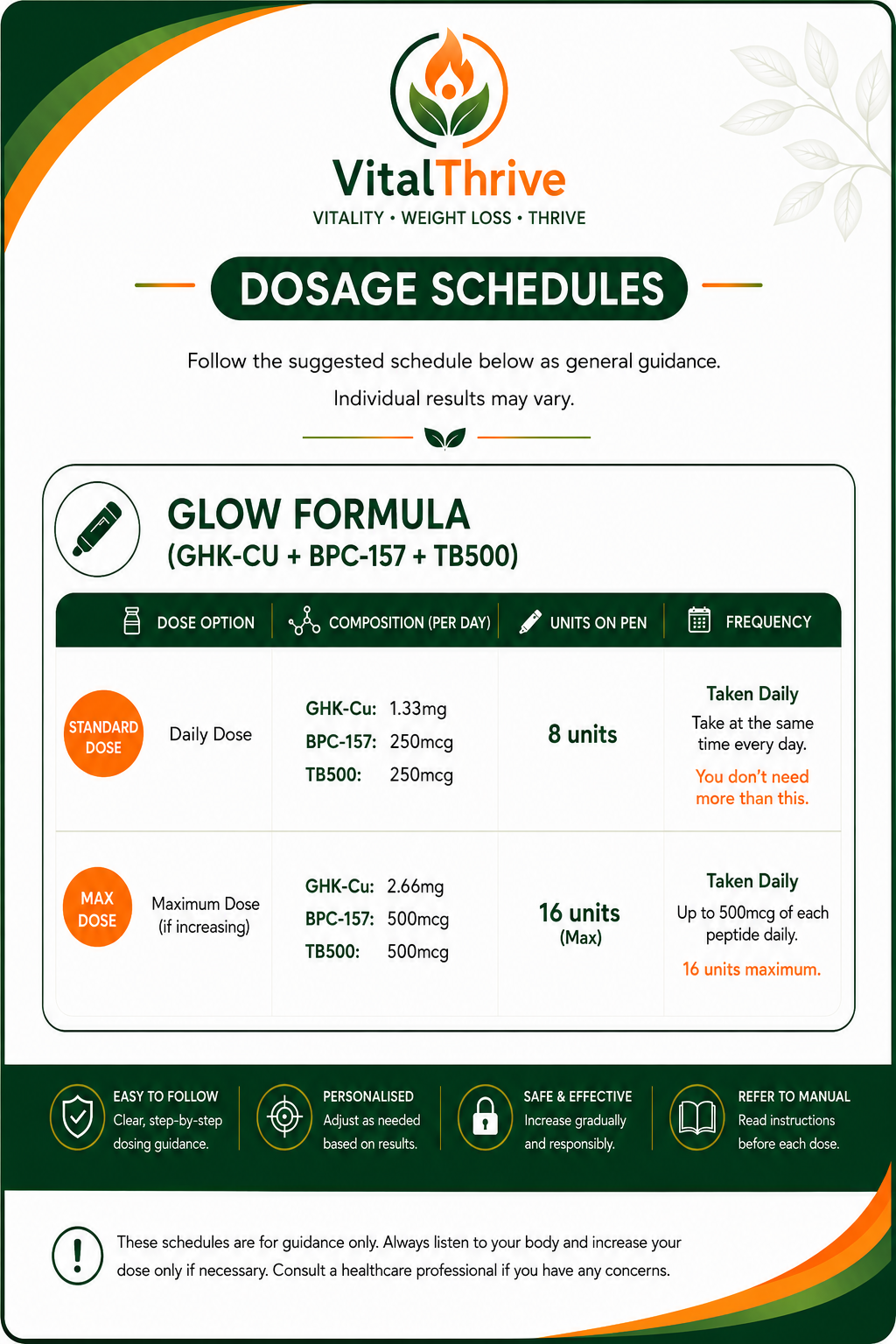 VitalThrive
VITALITY • WEIGHT LOSS • THRIVE

DOSAGE SCHEDULES

Follow the suggested schedule below as general guidance. Individual results may vary.

GLOW FORMULA
(GHK-CU + BPC-157 + TB500)

| DOSE OPTION | COMPOSITION (PER DAY) | UNITS ON PEN | FREQUENCY |
|---|---|---|---|
| STANDARD DOSE Daily Dose | GHK-Cu: 1.33mg BPC-157: 250mcg TB500: 250mcg | 8 units | Taken Daily Take at the same time every day. You don't need more than this. |
| MAX DOSE Maximum Dose (if increasing) | GHK-Cu: 2.66mg BPC-157: 500mcg TB500: 500mcg | 16 units (Max) | Taken Daily Up to 500mcg of each peptide daily. 16 units maximum. |

EASY TO FOLLOW
Clear, step-by-step dosing guidance.

PERSONALISED
Adjust as needed based on results.

SAFE & EFFECTIVE
Increase gradually and responsibly.

REFER TO MANUAL
Read instructions before each dose.

These schedules are for guidance only. Always listen to your body and increase your dose only if necessary. Consult a healthcare professional if you have any concerns.